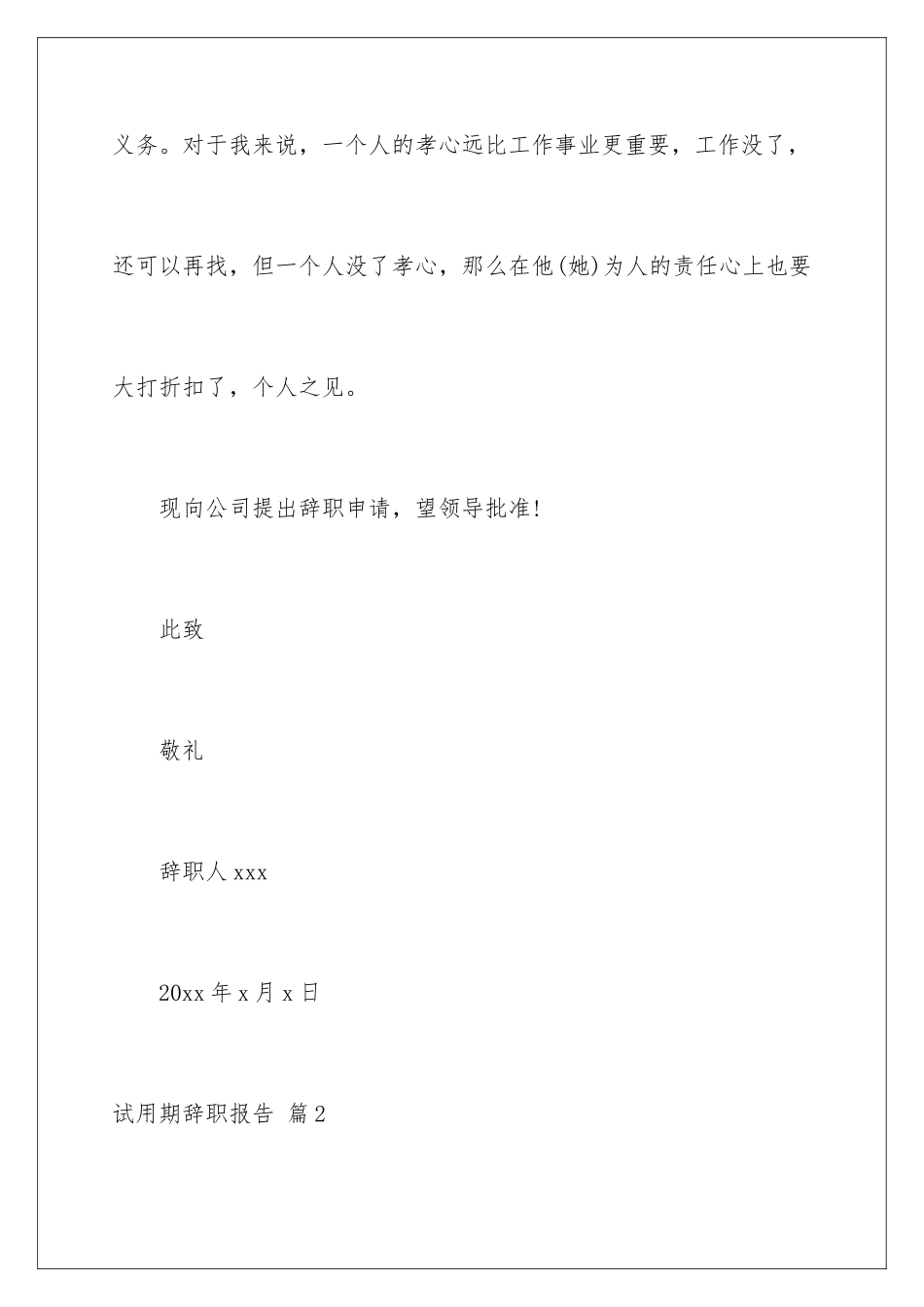 义务。对于我来说，一个人的孝心远比工作事业更重要，工作没了，还可以再找，但一个人没了孝心，那么在他(她)为人的责任心上也要大打折扣了，个人之见。

现向公司提出辞职申请，望领导批准!

此致

敬礼

辞职人 xxx

20xx 年 x 月 x 日

试用期辞职报告 篇 2